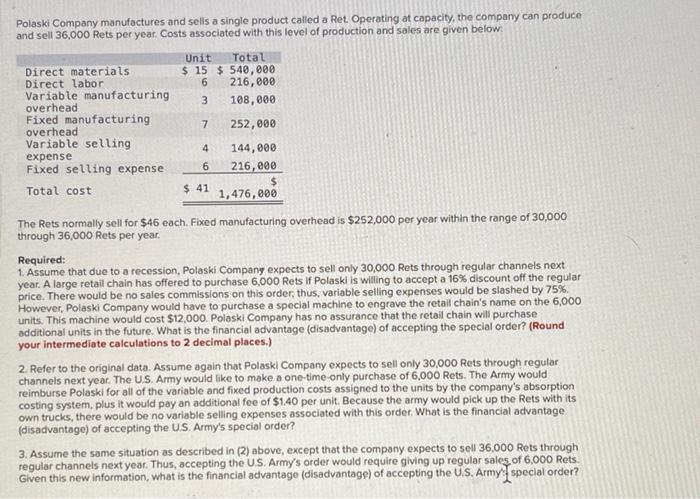 Polaski Company manufactures and sells a single product called a Ret. Operating at capacity, the company can produce and sell 36,000 Rets per year. Costs associated with this level of production and sales are given below:

|  | Unit | Total |
|---|---|---|
| Direct materials | $ 15 | $ 540,000 |
| Direct labor | 6 | 216,000 |
| Variable manufacturing overhead | 3 | 108,000 |
| Fixed manufacturing overhead | 7 | 252,000 |
| Variable selling expense | 4 | 144,000 |
| Fixed selling expense | 6 | 216,000 |
| Total cost | $ 41 | $ 1,476,000 |

The Rets normally sell for $46 each. Fixed manufacturing overhead is $252,000 per year within the range of 30,000 through 36,000 Rets per year.

Required:
1. Assume that due to a recession, Polaski Company expects to sell only 30,000 Rets through regular channels next year. A large retail chain has offered to purchase 6,000 Rets if Polaski is willing to accept a 16% discount off the regular price. There would be no sales commissions on this order; thus, variable selling expenses would be slashed by 75%. However, Polaski Company would have to purchase a special machine to engrave the retail chain's name on the 6,000 units. This machine would cost $12,000. Polaski Company has no assurance that the retail chain will purchase additional units in the future. What is the financial advantage (disadvantage) of accepting the special order? (Round your intermediate calculations to 2 decimal places.)

2. Refer to the original data. Assume again that Polaski Company expects to sell only 30,000 Rets through regular channels next year. The U.S. Army would like to make a one-time-only purchase of 6,000 Rets. The Army would reimburse Polaski for all of the variable and fixed production costs assigned to the units by the company's absorption costing system, plus it would pay an additional fee of $1.40 per unit. Because the army would pick up the Rets with its own trucks, there would be no variable selling expenses associated with this order. What is the financial advantage (disadvantage) of accepting the U.S. Army's special order?

3. Assume the same situation as described in (2) above, except that the company expects to sell 36,000 Rets through regular channels next year. Thus, accepting the U.S. Army's order would require giving up regular sales of 6,000 Rets. Given this new information, what is the financial advantage (disadvantage) of accepting the U.S. Army's special order?